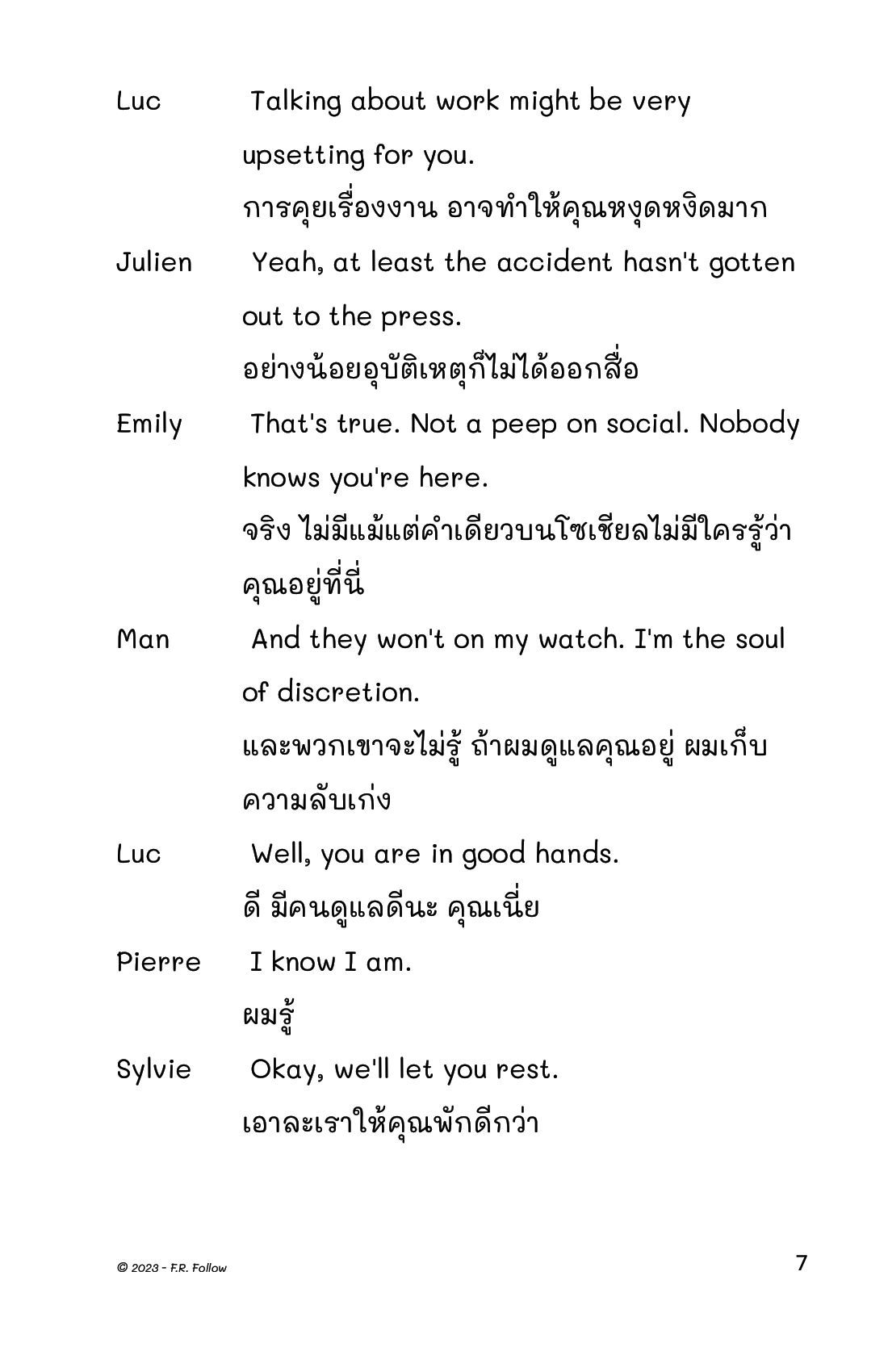 Luc Talking about work might be very upsetting for you.
การคุยเรื่องงาน อาจทำให้คุณหงุดหงิดมาก

Julien Yeah, at least the accident hasn't gotten out to the press.
อย่างน้อยอุบัติเหตุก็ไม่ได้ออกสื่อ

Emily That's true. Not a peep on social. Nobody knows you're here.
จริง ไม่มีแม้แต่คำเดียวบนโซเชียลไม่มีใครรู้ว่าคุณอยู่ที่นี่

Man And they won't on my watch. I'm the soul of discretion.
และพวกเขาจะไม่รู้ ถ้าผมดูแลคุณอยู่ ผมเก็บความลับเก่ง

Luc Well, you are in good hands.
ดี มีคนดูแลดีนะ คุณเนี่ย

Pierre I know I am.
ผมรู้

Sylvie Okay, we'll let you rest.
เอาละเราให้คุณพักดีกว่า

© 2023 - F.R. Follow

7